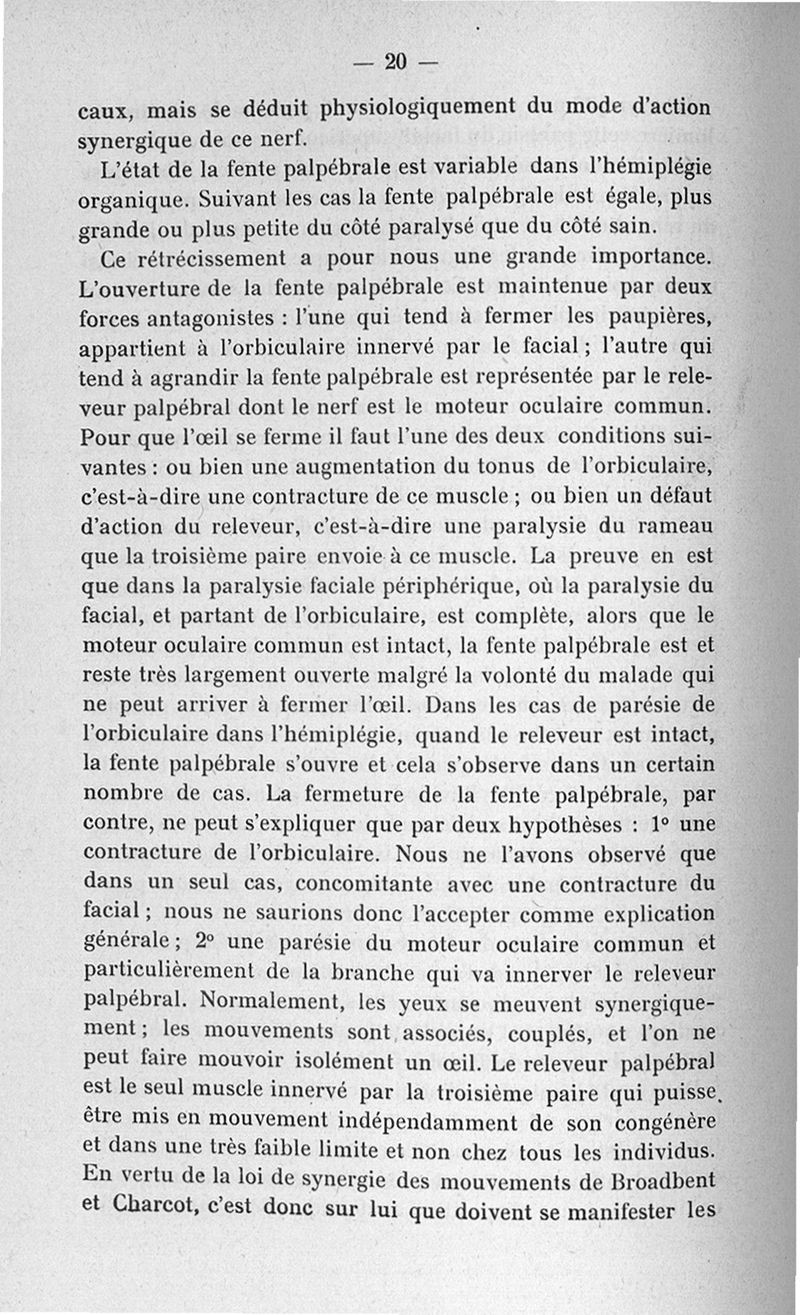 — 20 —

caux, mais se déduit physiologiquement du mode d'action synergique de ce nerf.

L'état de la fente palpébrale est variable dans l'hémiplégie organique. Suivant les cas la fente palpébrale est égale, plus grande ou plus petite du côté paralysé que du côté sain.

Ce rétrécissement a pour nous une grande importance. L'ouverture de la fente palpébrale est maintenue par deux forces antagonistes : l'une qui tend à fermer les paupières, appartient à l'orbiculaire innervé par le facial ; l'autre qui tend à agrandir la fente palpébrale est représentée par le releveur palpébral dont le nerf est le moteur oculaire commun. Pour que l'œil se ferme il faut l'une des deux conditions suivantes : ou bien une augmentation du tonus de l'orbiculaire, c'est-à-dire une contracture de ce muscle ; ou bien un défaut d'action du releveur, c'est-à-dire une paralysie du rameau que la troisième paire envoie à ce muscle. La preuve en est que dans la paralysie faciale périphérique, où la paralysie du facial, et partant de l'orbiculaire, est complète, alors que le moteur oculaire commun est intact, la fente palpébrale est et reste très largement ouverte malgré la volonté du malade qui ne peut arriver à fermer l'œil. Dans les cas de parésie de l'orbiculaire dans l'hémiplégie, quand le releveur est intact, la fente palpébrale s'ouvre et cela s'observe dans un certain nombre de cas. La fermeture de la fente palpébrale, par contre, ne peut s'expliquer que par deux hypothèses : 1° une contracture de l'orbiculaire. Nous ne l'avons observé que dans un seul cas, concomitante avec une contracture du facial ; nous ne saurions donc l'accepter comme explication générale ; 2° une parésie du moteur oculaire commun et particulièrement de la branche qui va innerver le releveur palpébral. Normalement, les yeux se meuvent synergiquement ; les mouvements sont associés, couplés, et l'on ne peut faire mouvoir isolément un œil. Le releveur palpébral est le seul muscle innervé par la troisième paire qui puisse être mis en mouvement indépendamment de son congénère et dans une très faible limite et non chez tous les individus. En vertu de la loi de synergie des mouvements de Broadbent et Charcot, c'est donc sur lui que doivent se manifester les